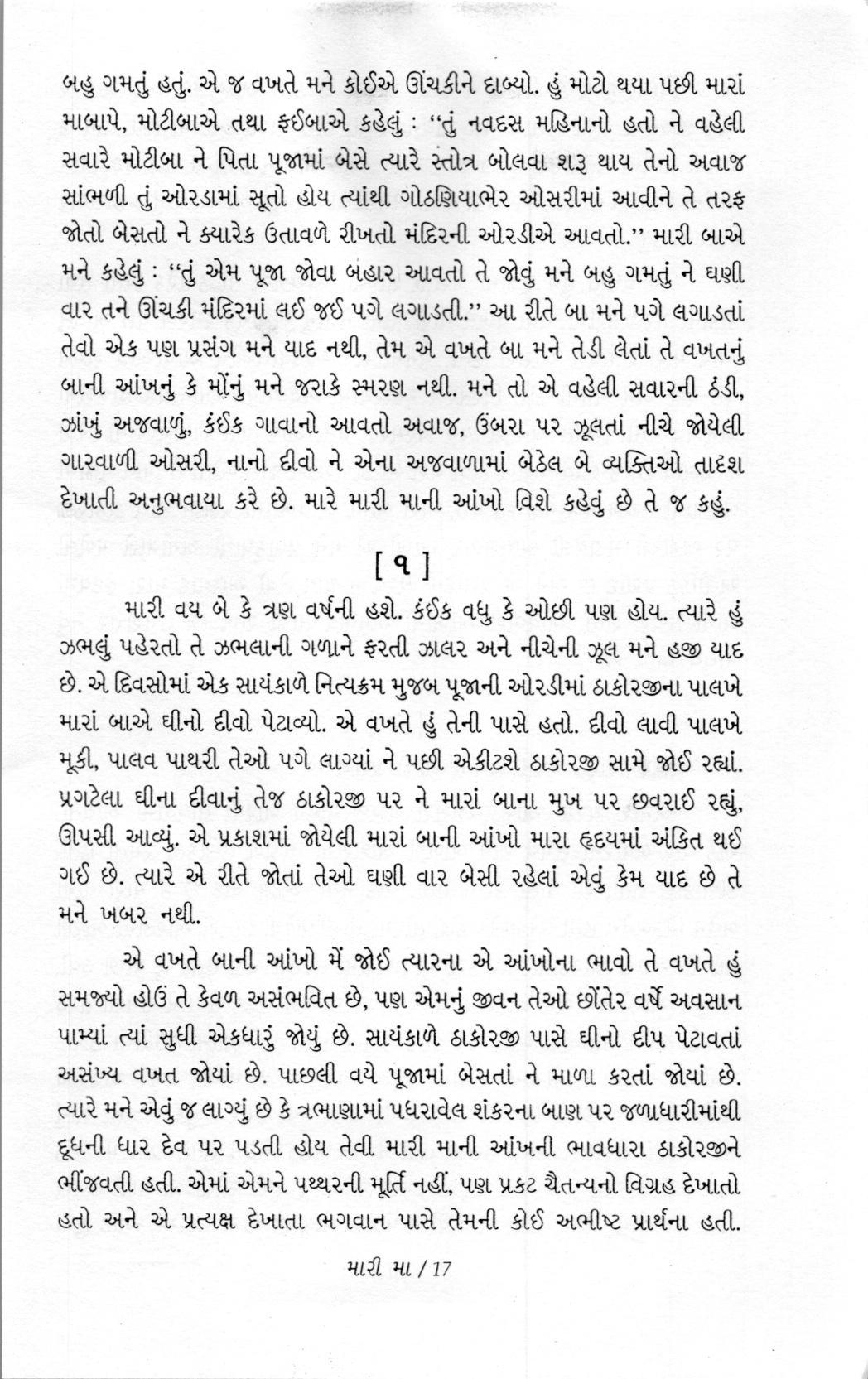 બહુ ગમતું હતું. એ જ વખતે મને કોઈએ ઊંચકીને દાબ્યો. હું મોટો થયા પછી મારાં માબાપે, મોટીબાએ તથા ફઈબાએ કહેલું : "તું નવદસ મહિનાનો હતો ને વહેલી સવારે મોટીબા ને પિતા પૂજામાં બેસે ત્યારે સ્તોત્ર બોલવા શરૂ થાય તેનો અવાજ સાંભળી તું ઓરડામાં સૂતો હોય ત્યાંથી ગોઠણિયાભેર ઓસરીમાં આવીને તે તરફ જોતો બેસતો ને ક્યારેક ઉતાવળે રીખતો મંદિરની ઓરડીએ આવતો." મારી બાએ મને કહેલું : "તું એમ પૂજા જોવા બહાર આવતો તે જોવું મને બહુ ગમતું ને ઘણી વાર તને ઊંચકી મંદિરમાં લઈ જઈ પગે લગાડતી." આ રીતે બા મને પગે લગાડતાં તેવો એક પણ પ્રસંગ મને યાદ નથી, તેમ એ વખતે બા મને તેડી લેતાં તે વખતનું બાની આંખનું કે મોંનું મને જરાકે સ્મરણ નથી. મને તો એ વહેલી સવારની ઠંડી, ઝાંખું અજવાળું, કંઈક ગાવાનો આવતો અવાજ, ઉંબરા પર ઝૂલતાં નીચે જોયેલી ગારવાળી ઓસરી, નાનો દીવો ને એના અજવાળામાં બેઠેલ બે વ્યક્તિઓ તાદશ દેખાતી અનુભવાયા કરે છે. મારે મારી માની આંખો વિશે કહેવું છે તે જ કહું.

[ ૧ ]

મારી વય બે કે ત્રણ વર્ષની હશે. કંઈક વધુ કે ઓછી પણ હોય. ત્યારે હું ઝભલું પહેરતો તે ઝભલાની ગળાને ફરતી ઝાલર અને નીચેની ઝૂલ મને હજી યાદ છે. એ દિવસોમાં એક સાયંકાળે નિત્યક્રમ મુજબ પૂજાની ઓરડીમાં ઠાકોરજીના પાલખે મારાં બાએ ઘીનો દીવો પેટાવ્યો. એ વખતે હું તેની પાસે હતો. દીવો લાવી પાલખે મૂકી, પાલવ પાથરી તેઓ પગે લાગ્યાં ને પછી એકીટશે ઠાકોરજી સામે જોઈ રહ્યાં. પ્રગટેલા ઘીના દીવાનું તેજ ઠાકોરજી પર ને મારાં બાના મુખ પર છવરાઈ રહ્યું, ઊપસી આવ્યું. એ પ્રકાશમાં જોયેલી મારાં બાની આંખો મારા હૃદયમાં અંકિત થઈ ગઈ છે. ત્યારે એ રીતે જોતાં તેઓ ઘણી વાર બેસી રહેલાં એવું કેમ યાદ છે તે મને ખબર નથી.

એ વખતે બાની આંખો મેં જોઈ ત્યારના એ આંખોના ભાવો તે વખતે હું સમજ્યો હોઉં તે કેવળ અસંભવિત છે, પણ એમનું જીવન તેઓ છોંતેર વર્ષે અવસાન પામ્યાં ત્યાં સુધી એકધારું જોયું છે. સાયંકાળે ઠાકોરજી પાસે ઘીનો દીપ પેટાવતાં અસંખ્ય વખત જોયાં છે. પાછલી વયે પૂજામાં બેસતાં ને માળા કરતાં જોયાં છે. ત્યારે મને એવું જ લાગ્યું છે કે ત્રભાણામાં પધરાવેલ શંકરના બાણ પર જળાધારીમાંથી દૂધની ધાર દેવ પર પડતી હોય તેવી મારી માની આંખની ભાવધારા ઠાકોરજીને ભીંજવતી હતી. એમાં એમને પથ્થરની મૂર્તિ નહીં, પણ પ્રકટ ચૈતન્યનો વિગ્રહ દેખાતો હતો અને એ પ્રત્યક્ષ દેખાતા ભગવાન પાસે તેમની કોઈ અભીષ્ટ પ્રાર્થના હતી.

મારી મા / 17